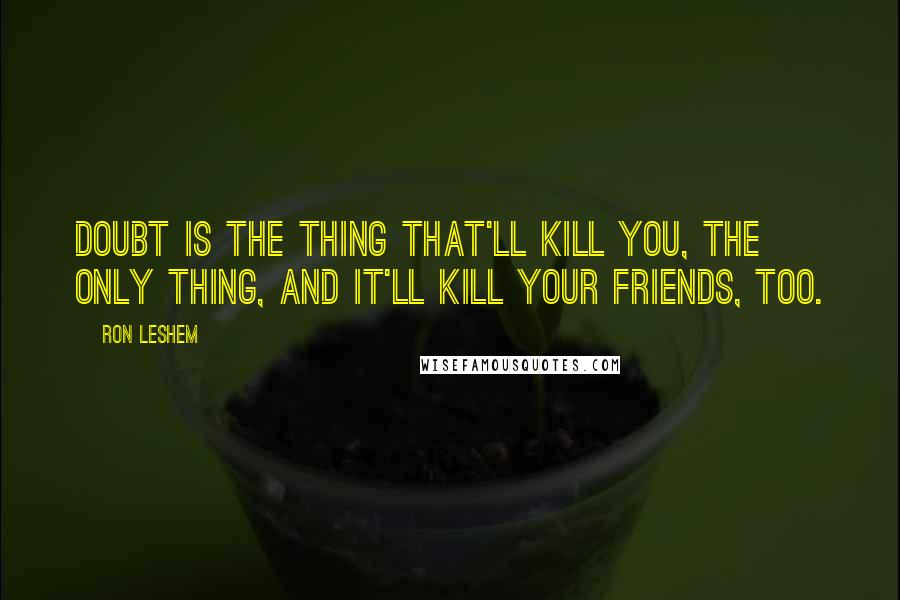 DOUBT IS THE THING THAT'LL KILL YOU, THE ONLY THING, AND IT'LL KILL YOUR FRIENDS, TOO.

RON LESHEM

WISEFAMOUSQUOTES.COM